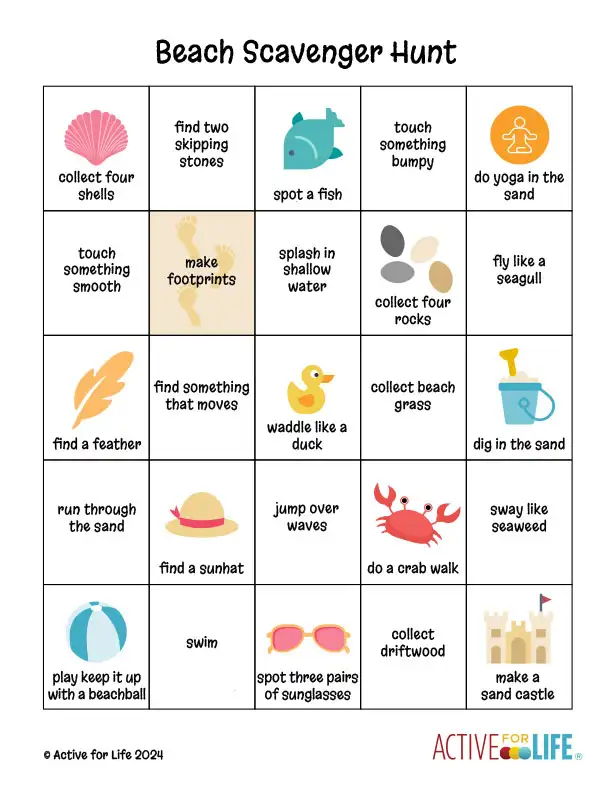 Beach Scavenger Hunt

| collect four shells | find two skipping stones | spot a fish | touch something bumpy | do yoga in the sand |
|---|---|---|---|---|
| touch something smooth | make footprints | splash in shallow water | collect four rocks | fly like a seagull |
| find a feather | find something that moves | waddle like a duck | collect beach grass | dig in the sand |
| run through the sand | find a sunhat | jump over waves | do a crab walk | sway like seaweed |
| play keep it up with a beachball | swim | spot three pairs of sunglasses | collect driftwood | make a sand castle |

© Active for Life 2024

ACTIVE FOR LIFE®